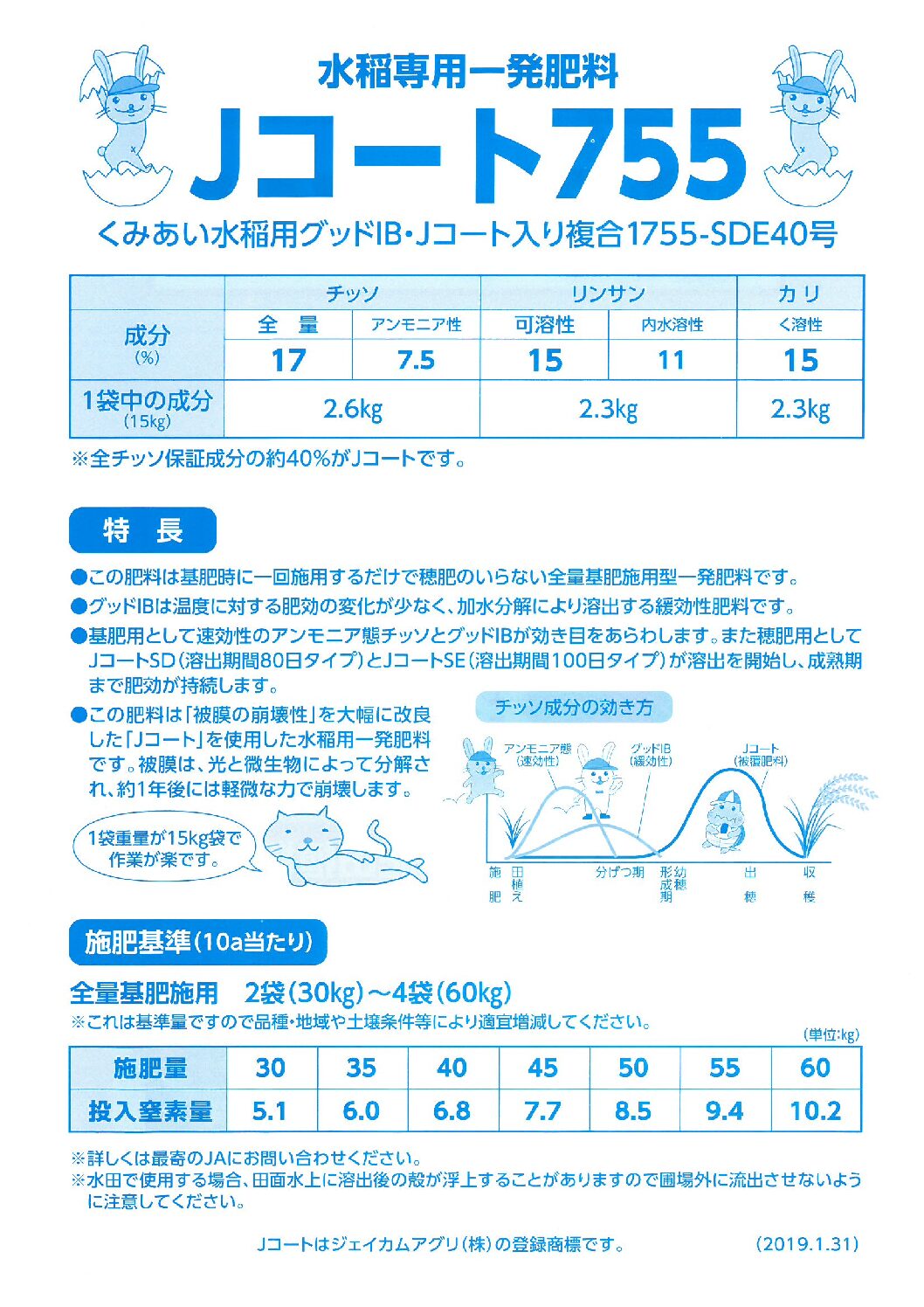 水稲専用一発肥料

Jコート755

くみあい水稲用グッドIB・Jコート入り複合1755-SDE40号

| | チッソ | | リンサン | | カリ |
|---|---|---|---|---|---|
| 成分 (%) | 全　量 | アンモニア性 | 可溶性 | 内水溶性 | く溶性 |
| | 17 | 7.5 | 15 | 11 | 15 |
| 1袋中の成分 (15kg) | 2.6kg | | 2.3kg | | 2.3kg |

※全チッソ保証成分の約40%がJコートです。

特　長

●この肥料は基肥時に一回施用するだけで穂肥のいらない全量基肥施用型一発肥料です。

●グッドIBは温度に対する肥効の変化が少なく、加水分解により溶出する緩効性肥料です。

●基肥用として速効性のアンモニア態チッソとグッドIBが効き目をあらわします。また穂肥用としてJコートSD(溶出期間80日タイプ)とJコートSE(溶出期間100日タイプ)が溶出を開始し、成熟期まで肥効が持続します。

●この肥料は「被膜の崩壊性」を大幅に改良した「Jコート」を使用した水稲用一発肥料です。被膜は、光と微生物によって分解され、約1年後には軽微な力で崩壊します。

1袋重量が15kg袋で作業が楽です。

チッソ成分の効き方

アンモニア態(速効性)

グッドIB(緩効性)

Jコート(被覆肥料)

施肥　田植え　分げつ期　幼穂形成期　出穂　収穫

施肥基準(10a当たり)

全量基肥施用　2袋(30kg)～4袋(60kg)

※これは基準量ですので品種・地域や土壌条件等により適宜増減してください。

(単位:kg)

| 施肥量 | 30 | 35 | 40 | 45 | 50 | 55 | 60 |
|---|---|---|---|---|---|---|---|
| 投入窒素量 | 5.1 | 6.0 | 6.8 | 7.7 | 8.5 | 9.4 | 10.2 |

※詳しくは最寄のJAにお問い合わせください。

※水田で使用する場合、田面水上に溶出後の殻が浮上することがありますので圃場外に流出させないように注意してください。

Jコートはジェイカムアグリ(株)の登録商標です。　(2019.1.31)